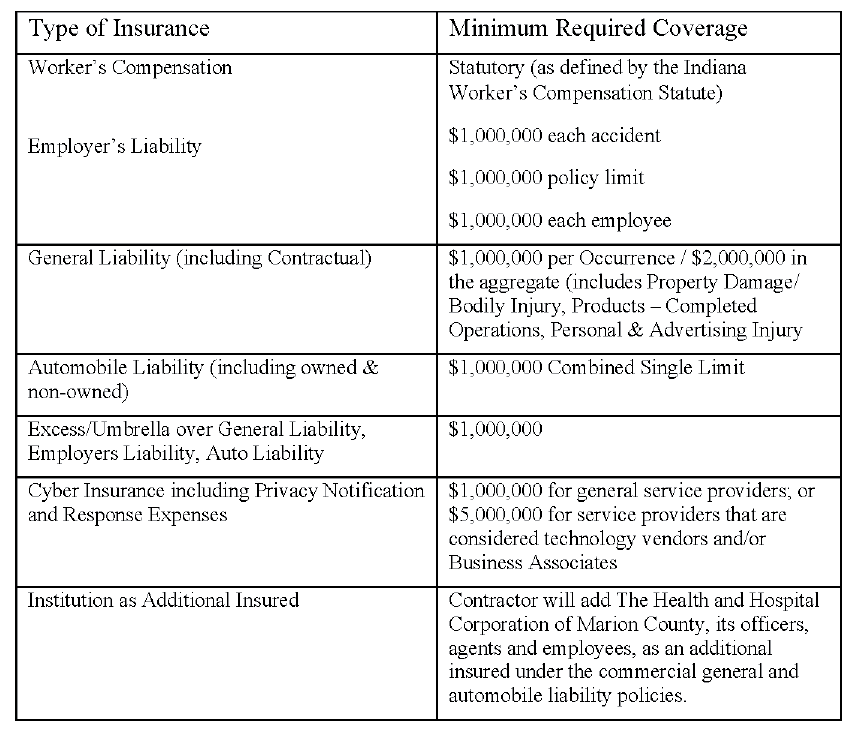 | Type of Insurance | Minimum Required Coverage |
|---|---|
| Worker's Compensation<br><br>Employer's Liability | Statutory (as defined by the Indiana Worker's Compensation Statute)<br><br>\$1,000,000 each accident<br><br>\$1,000,000 policy limit<br><br>\$1,000,000 each employee |
| General Liability (including Contractual) | \$1,000,000 per Occurrence / \$2,000,000 in the aggregate (includes Property Damage/ Bodily Injury, Products – Completed Operations, Personal & Advertising Injury |
| Automobile Liability (including owned & non-owned) | \$1,000,000 Combined Single Limit |
| Excess/Umbrella over General Liability, Employers Liability, Auto Liability | \$1,000,000 |
| Cyber Insurance including Privacy Notification and Response Expenses | \$1,000,000 for general service providers; or \$5,000,000 for service providers that are considered technology vendors and/or Business Associates |
| Institution as Additional Insured | Contractor will add The Health and Hospital Corporation of Marion County, its officers, agents and employees, as an additional insured under the commercial general and automobile liability policies. |